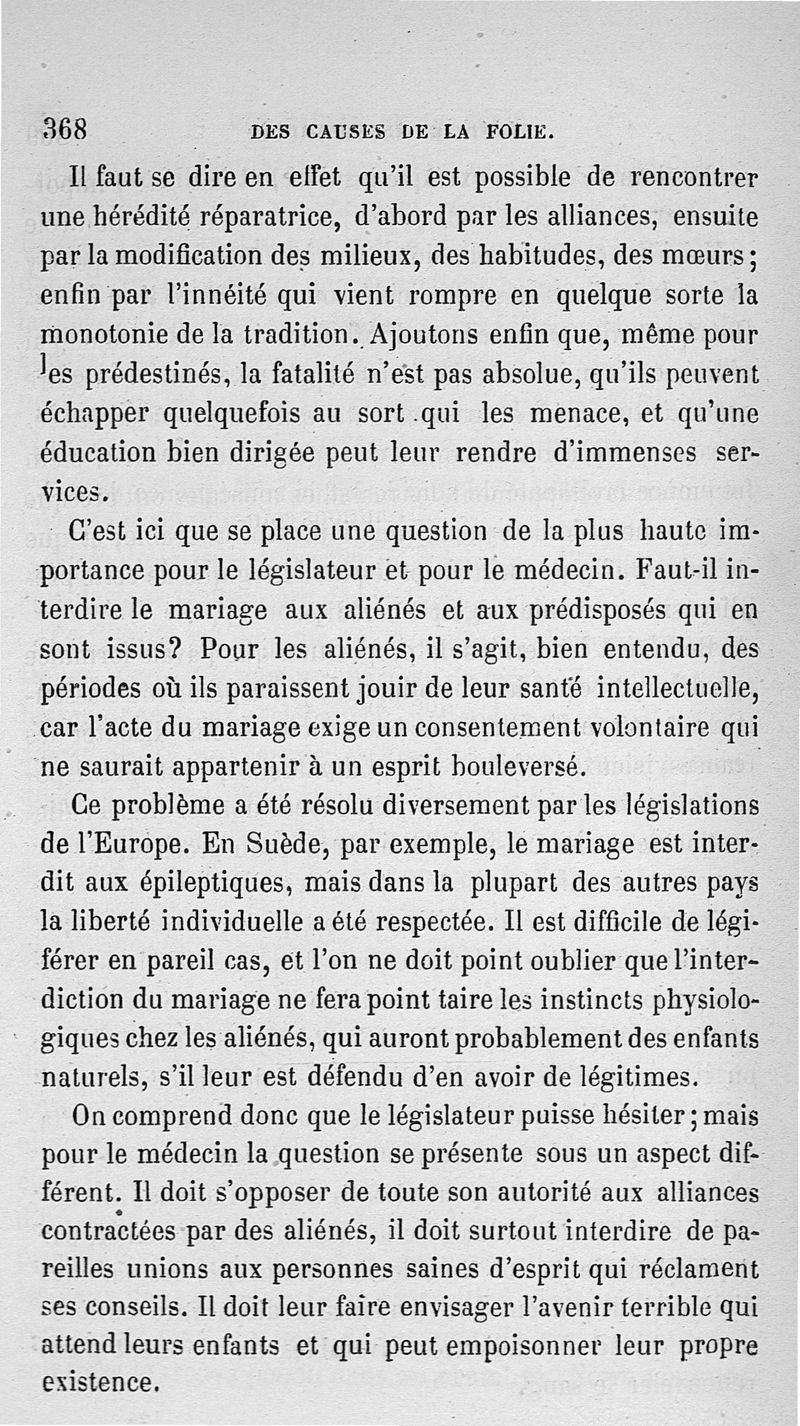 368 DES CAUSES DE LA FOLIE.

Il faut se dire en effet qu'il est possible de rencontrer une hérédité réparatrice, d'abord par les alliances, ensuite par la modification des milieux, des habitudes, des mœurs; enfin par l'innéité qui vient rompre en quelque sorte la monotonie de la tradition. Ajoutons enfin que, même pour les prédestinés, la fatalité n'est pas absolue, qu'ils peuvent échapper quelquefois au sort qui les menace, et qu'une éducation bien dirigée peut leur rendre d'immenses services.

C'est ici que se place une question de la plus haute importance pour le législateur et pour le médecin. Faut-il interdire le mariage aux aliénés et aux prédisposés qui en sont issus? Pour les aliénés, il s'agit, bien entendu, des périodes où ils paraissent jouir de leur santé intellectuelle, car l'acte du mariage exige un consentement volontaire qui ne saurait appartenir à un esprit bouleversé.

Ce problème a été résolu diversement par les législations de l'Europe. En Suède, par exemple, le mariage est interdit aux épileptiques, mais dans la plupart des autres pays la liberté individuelle a été respectée. Il est difficile de légiférer en pareil cas, et l'on ne doit point oublier que l'interdiction du mariage ne fera point taire les instincts physiologiques chez les aliénés, qui auront probablement des enfants naturels, s'il leur est défendu d'en avoir de légitimes.

On comprend donc que le législateur puisse hésiter; mais pour le médecin la question se présente sous un aspect différent. Il doit s'opposer de toute son autorité aux alliances contractées par des aliénés, il doit surtout interdire de pareilles unions aux personnes saines d'esprit qui réclament ses conseils. Il doit leur faire envisager l'avenir terrible qui attend leurs enfants et qui peut empoisonner leur propre existence.